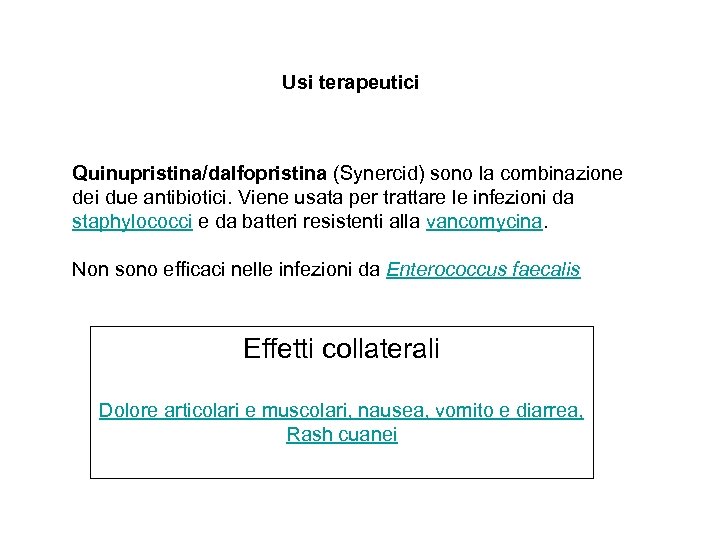 Usi terapeutici

Quinupristina/dalfopristina (Synercid) sono la combinazione dei due antibiotici. Viene usata per trattare le infezioni da staphylococci e da batteri resistenti alla vancomycina.

Non sono efficaci nelle infezioni da Enterococcus faecalis

Effetti collaterali

Dolore articolari e muscolari, nausea, vomito e diarrea, Rash cuanei